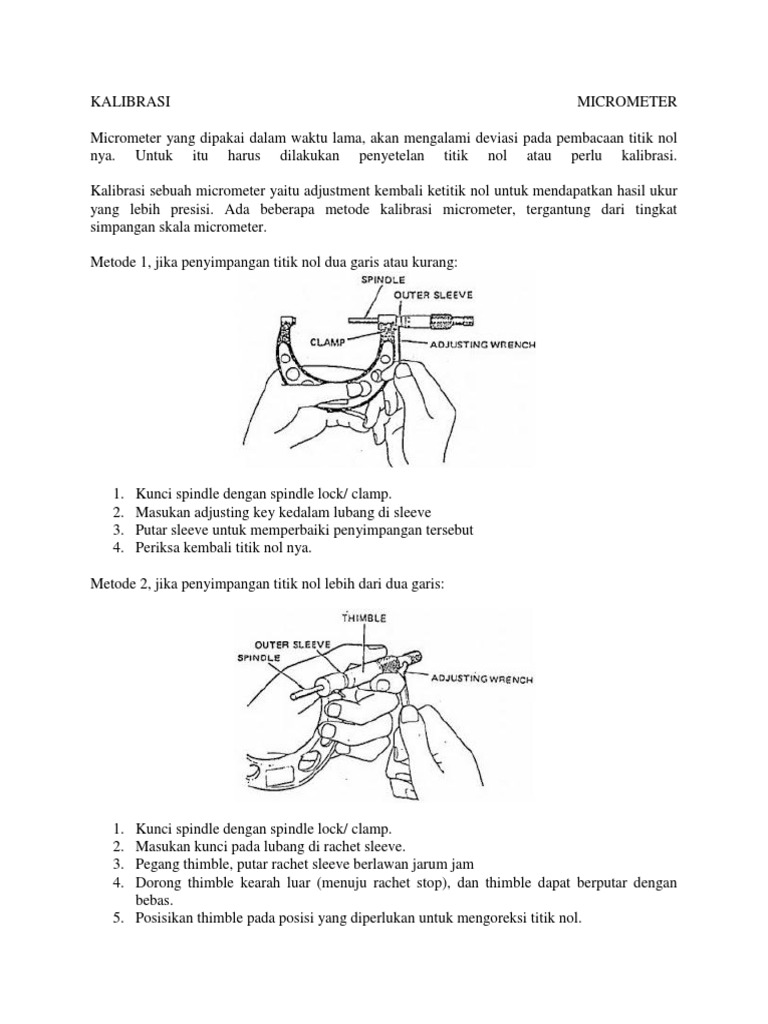 KALIBRASI MICROMETER

Micrometer yang dipakai dalam waktu lama, akan mengalami deviasi pada pembacaan titik nol nya. Untuk itu harus dilakukan penyetelan titik nol atau perlu kalibrasi.

Kalibrasi sebuah micrometer yaitu adjustment kembali ketitik nol untuk mendapatkan hasil ukur yang lebih presisi. Ada beberapa metode kalibrasi micrometer, tergantung dari tingkat simpangan skala micrometer.

Metode 1, jika penyimpangan titik nol dua garis atau kurang:

SPINDLE
OUTER SLEEVE
CLAMP
ADJUSTING WRENCH

1. Kunci spindle dengan spindle lock/ clamp.
2. Masukan adjusting key kedalam lubang di sleeve
3. Putar sleeve untuk memperbaiki penyimpangan tersebut
4. Periksa kembali titik nol nya.

Metode 2, jika penyimpangan titik nol lebih dari dua garis:

THIMBLE
OUTER SLEEVE
SPINDLE
ADJUSTING WRENCH

1. Kunci spindle dengan spindle lock/ clamp.
2. Masukan kunci pada lubang di rachet sleeve.
3. Pegang thimble, putar rachet sleeve berlawan jarum jam
4. Dorong thimble kearah luar (menuju rachet stop), dan thimble dapat berputar dengan bebas.
5. Posisikan thimble pada posisi yang diperlukan untuk mengoreksi titik nol.